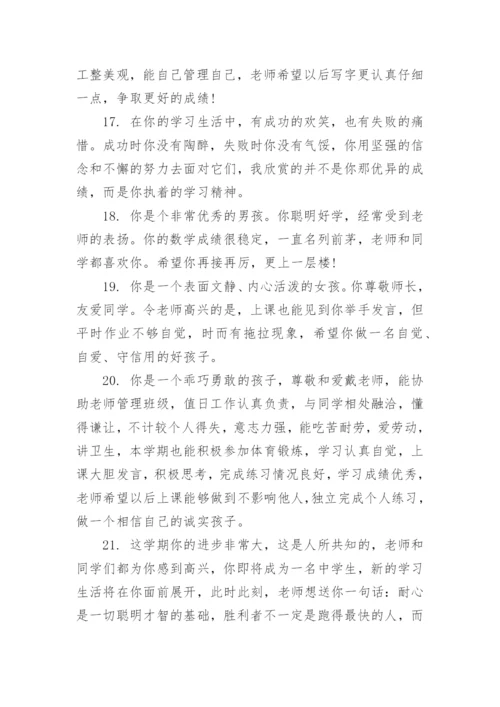 工整美观，能自己管理自己，老师希望以后写字更认真仔细一点，争取更好的成绩！

17. 在你的学习生活中，有成功的欢笑，也有失败的痛惜。成功时你没有陶醉，失败时你没有气馁，你用坚强的信念和不懈的努力去面对它们，我欣赏的并不是你那优异的成绩，而是你执着的学习精神。

18. 你是个非常优秀的男孩。你聪明好学，经常受到老师的表扬。你的数学成绩很稳定，一直名列前茅，老师和同学都喜欢你。希望你再接再厉，更上一层楼！

19. 你是一个表面文静、内心活泼的女孩。你尊敬师长，友爱同学。令老师高兴的是，上课也能见到你举手发言，但平时作业不够自觉，时而有拖拉现象，希望你做一名自觉、自爱、守信用的好孩子。

20. 你是一个乖巧勇敢的孩子，尊敬和爱戴老师，能协助老师管理班级，值日工作认真负责，与同学相处融洽，懂得谦让，不计较个人得失，意志力强，能吃苦耐劳，爱劳动，讲卫生，本学期也能积极参加体育锻炼，学习认真自觉，上课大胆发言，积极思考，完成练习情况良好，学习成绩优秀，老师希望以后上课能够做到不影响他人，独立完成个人练习，做一个相信自己的诚实孩子。

21. 这学期你的进步非常大，这是人所共知的，老师和同学们都为你感到高兴，你即将成为一名中学生，新的学习生活将在你面前展开，此时此刻，老师想送你一句话：耐心是一切聪明才智的基础，胜利者不一定是跑得最快的人，而